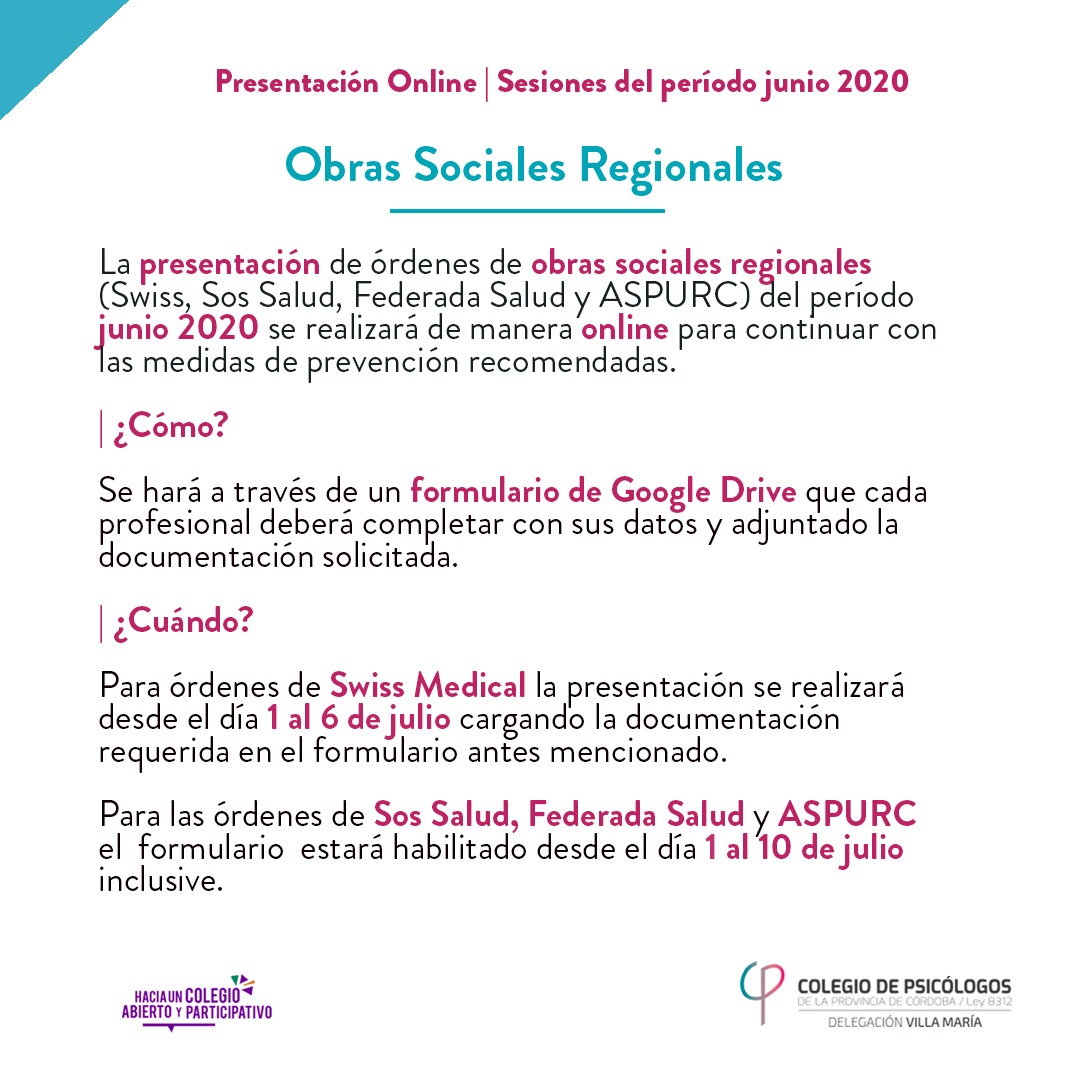 Presentación Online | Sesiones del período junio 2020

Obras Sociales Regionales

La presentación de órdenes de obras sociales regionales (Swiss, Sos Salud, Federada Salud y ASPURC) del período junio 2020 se realizará de manera online para continuar con las medidas de prevención recomendadas.

| ¿Cómo?

Se hará a través de un formulario de Google Drive que cada profesional deberá completar con sus datos y adjuntado la documentación solicitada.

| ¿Cuándo?

Para órdenes de Swiss Medical la presentación se realizará desde el día 1 al 6 de julio cargando la documentación requerida en el formulario antes mencionado.

Para las órdenes de Sos Salud, Federada Salud y ASPURC el formulario estará habilitado desde el día 1 al 10 de julio inclusive.

HACIA UN COLEGIO ABIERTO Y PARTICIPATIVO

COLEGIO DE PSICÓLOGOS DE LA PROVINCIA DE CÓRDOBA / Ley 8312
DELEGACIÓN VILLA MARÍA